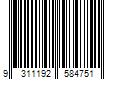 9 311192 584751